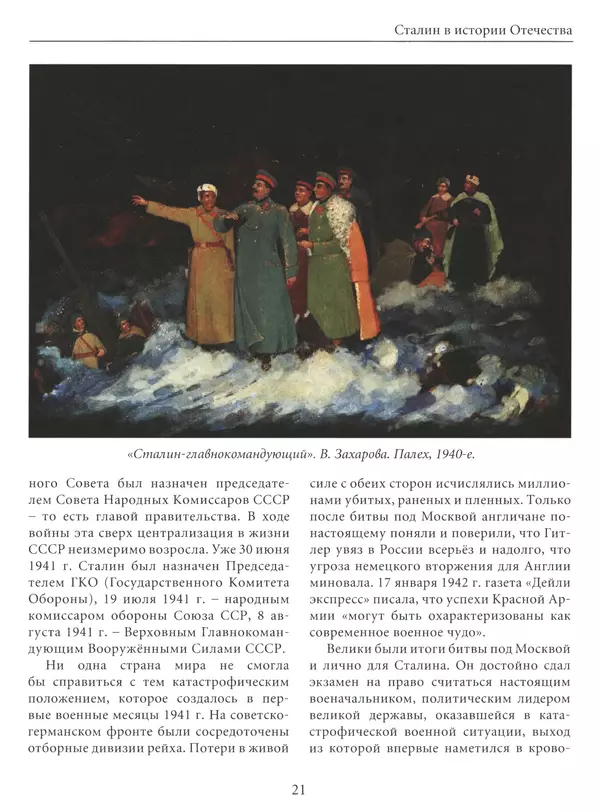 Сталин в истории Отечества

«Сталин-главнокомандующий». В. Захарова. Палех, 1940-е.

ного Совета был назначен председателем Совета Народных Комиссаров СССР – то есть главой правительства. В ходе войны эта сверх централизация в жизни СССР неизмеримо возросла. Уже 30 июня 1941 г. Сталин был назначен Председателем ГКО (Государственного Комитета Обороны), 19 июля 1941 г. – народным комиссаром обороны Союза ССР, 8 августа 1941 г. – Верховным Главнокомандующим Вооружёнными Силами СССР.

Ни одна страна мира не смогла бы справиться с тем катастрофическим положением, которое создалось в первые военные месяцы 1941 г. На советско-германском фронте были сосредоточены отборные дивизии рейха. Потери в живой силе с обеих сторон исчислялись миллионами убитых, раненых и пленных. Только после битвы под Москвой англичане по-настоящему поняли и поверили, что Гитлер увяз в России всерьёз и надолго, что угроза немецкого вторжения для Англии миновала. 17 января 1942 г. газета «Дейли экспресс» писала, что успехи Красной Армии «могут быть охарактеризованы как современное военное чудо».

Велики были итоги битвы под Москвой и лично для Сталина. Он достойно сдал экзамен на право считаться настоящим военачальником, политическим лидером великой державы, оказавшейся в катастрофической военной ситуации, выход из которой впервые наметился в крово-

21